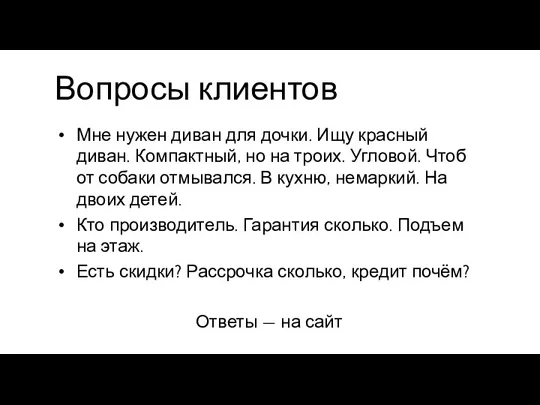 Вопросы клиентов

• Мне нужен диван для дочки. Ищу красный диван. Компактный, но на троих. Угловой. Чтоб от собаки отмывался. В кухню, немаркий. На двоих детей.
• Кто производитель. Гарантия сколько. Подъем на этаж.
• Есть скидки? Рассрочка сколько, кредит почём?

Ответы — на сайт